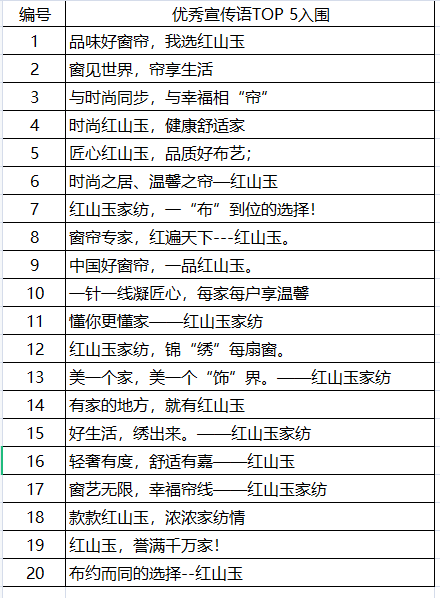 | 编号 | 优秀宣传语TOP 5入围 |
|---|---|
| 1 | 品味好窗帘，我选红山玉 |
| 2 | 窗见世界，帘享生活 |
| 3 | 与时尚同步，与幸福相“帘” |
| 4 | 时尚红山玉，健康舒适家 |
| 5 | 匠心红山玉，品质好布艺； |
| 6 | 时尚之居、温馨之帘—红山玉 |
| 7 | 红山玉家纺，一“布”到位的选择！ |
| 8 | 窗帘专家，红遍天下---红山玉。 |
| 9 | 中国好窗帘，一品红山玉。 |
| 10 | 一针一线凝匠心，每家每户享温馨 |
| 11 | 懂你更懂家——红山玉家纺 |
| 12 | 红山玉家纺，锦“绣”每扇窗。 |
| 13 | 美一个家，美一个“饰”界。——红山玉家纺 |
| 14 | 有家的地方，就有红山玉 |
| 15 | 好生活，绣出来。——红山玉家纺 |
| 16 | 轻奢有度，舒适有嘉——红山玉 |
| 17 | 窗艺无限，幸福帘线——红山玉家纺 |
| 18 | 款款红山玉，浓浓家纺情 |
| 19 | 红山玉，誉满千万家！ |
| 20 | 布约而同的选择--红山玉 |